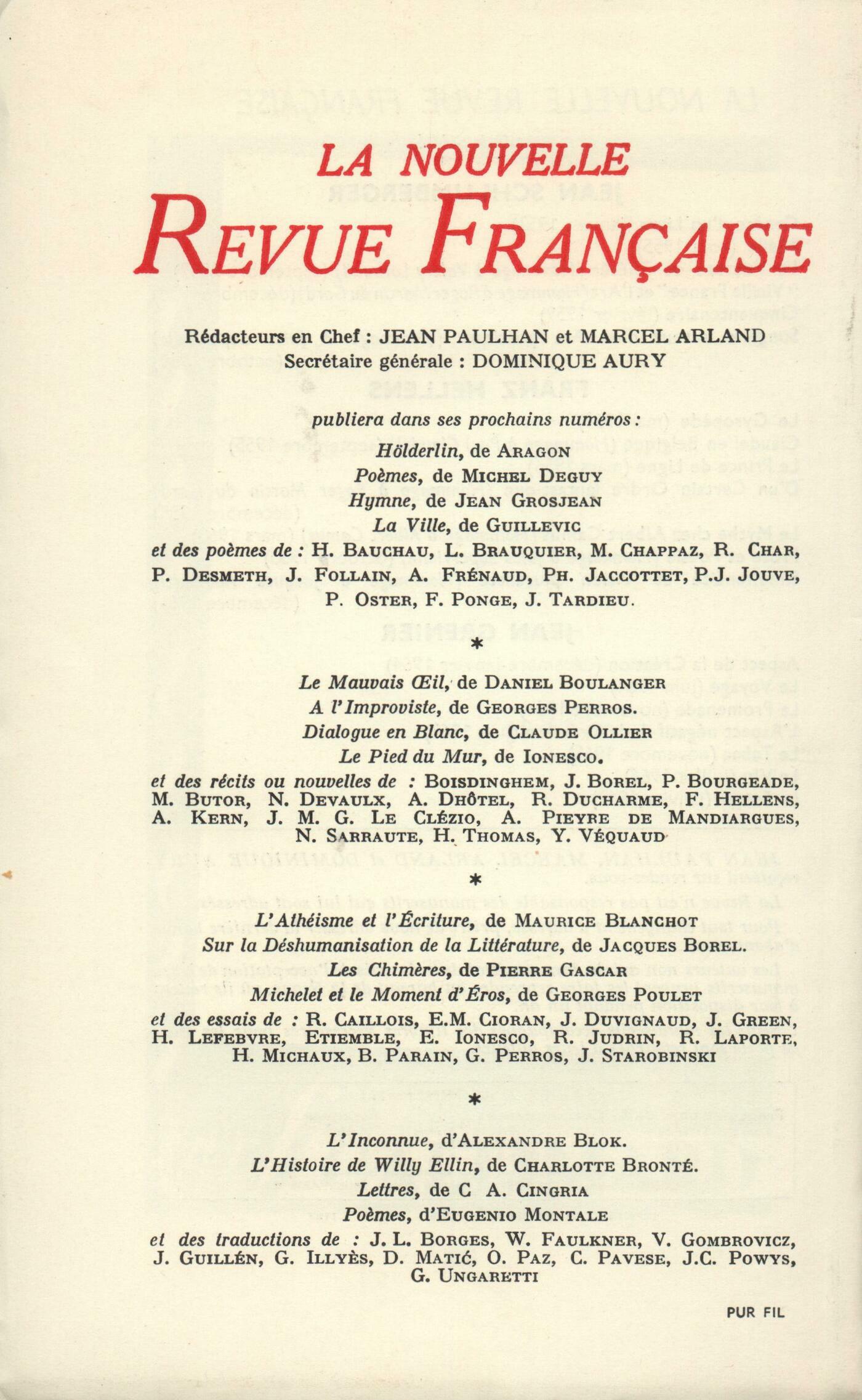 LA NOUVELLE
REVUE FRANÇAISE

Rédacteurs en Chef : JEAN PAULHAN et MARCEL ARLAND
Secrétaire générale : DOMINIQUE AURY

publiera dans ses prochains numéros :

Hölderlin, de ARAGON
Poèmes, de MICHEL DEGUY
Hymne, de JEAN GROSJEAN
La Ville, de GUILLEVIC

et des poèmes de : H. BAUCHAU, L. BRAUQUIER, M. CHAPPAZ, R. CHAR, P. DESMETH, J. FOLLAIN, A. FRÉNAUD, PH. JACCOTTET, P.J. JOUVE, P. OSTER, F. PONGE, J. TARDIEU.

*

Le Mauvais Œil, de DANIEL BOULANGER
A l'Improviste, de GEORGES PERROS.
Dialogue en Blanc, de CLAUDE OLLIER
Le Pied du Mur, de IONESCO.

et des récits ou nouvelles de : BOISDINGHEM, J. BOREL, P. BOURGEADE, M. BUTOR, N. DEVAULX, A. DHÔTEL, R. DUCHARME, F. HELLENS, A. KERN, J. M. G. LE CLÉZIO, A. PIEYRE DE MANDIARGUES, N. SARRAUTE, H. THOMAS, Y. VÉQUAUD

*

L'Athéisme et l'Écriture, de MAURICE BLANCHOT
Sur la Déshumanisation de la Littérature, de JACQUES BOREL.
Les Chimères, de PIERRE GASCAR
Michelet et le Moment d'Éros, de GEORGES POULET

et des essais de : R. CAILLOIS, E.M. CIORAN, J. DUVIGNAUD, J. GREEN, H. LEFEBVRE, ETIEMBLE, E. IONESCO, R. JUDRIN, R. LAPORTE, H. MICHAUX, B. PARAIN, G. PERROS, J. STAROBINSKI

*

L'Inconnue, d'ALEXANDRE BLOK.
L'Histoire de Willy Ellin, de CHARLOTTE BRONTÉ.
Lettres, de C A. CINGRIA
Poèmes, d'EUGENIO MONTALE

et des traductions de : J. L. BORGES, W. FAULKNER, V. GOMBROVICZ, J. GUILLÉN, G. ILLYÈS, D. MATIĆ, O. PAZ, C. PAVESE, J.C. POWYS, G. UNGARETTI

PUR FIL